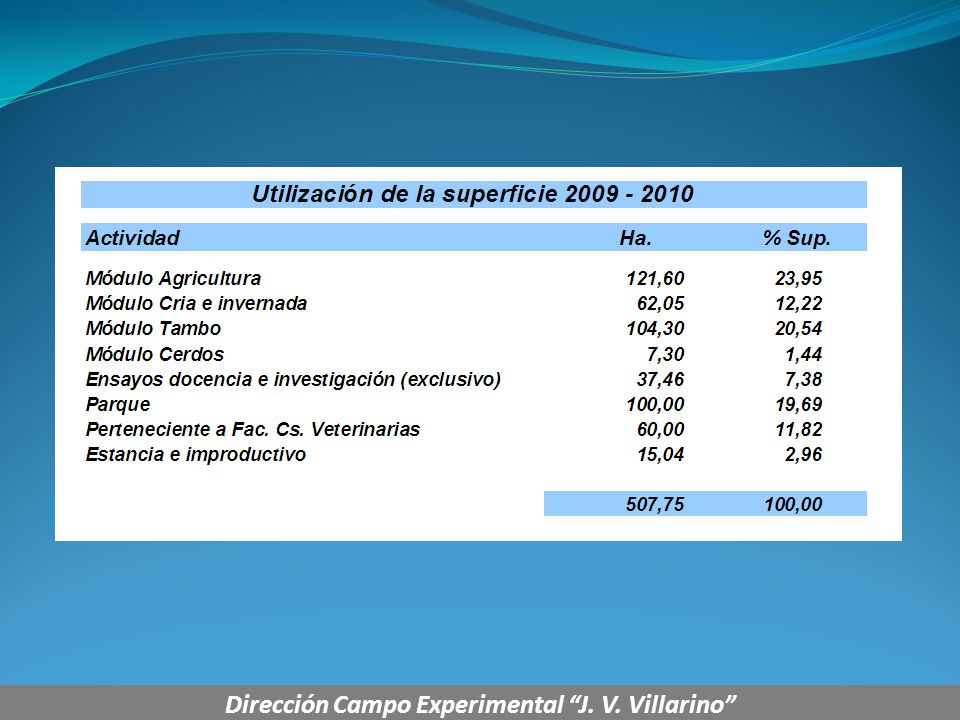 Utilización de la superficie 2009 - 2010

| Actividad | Ha. | % Sup. |
|---|---|---|
| Módulo Agricultura | 121,60 | 23,95 |
| Módulo Cria e invernada | 62,05 | 12,22 |
| Módulo Tambo | 104,30 | 20,54 |
| Módulo Cerdos | 7,30 | 1,44 |
| Ensayos docencia e investigación (exclusivo) | 37,46 | 7,38 |
| Parque | 100,00 | 19,69 |
| Perteneciente a Fac. Cs. Veterinarias | 60,00 | 11,82 |
| Estancia e improductivo | 15,04 | 2,96 |
| | 507,75 | 100,00 |

Dirección Campo Experimental “J. V. Villarino”